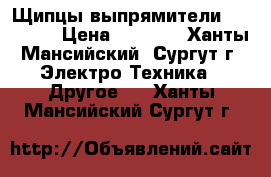 Щипцы выпрямители Цена Ханты Мансийский Сургут г Электро Техника Другое Ханты Мансийский Сургут г

http://Объявлений.сайт